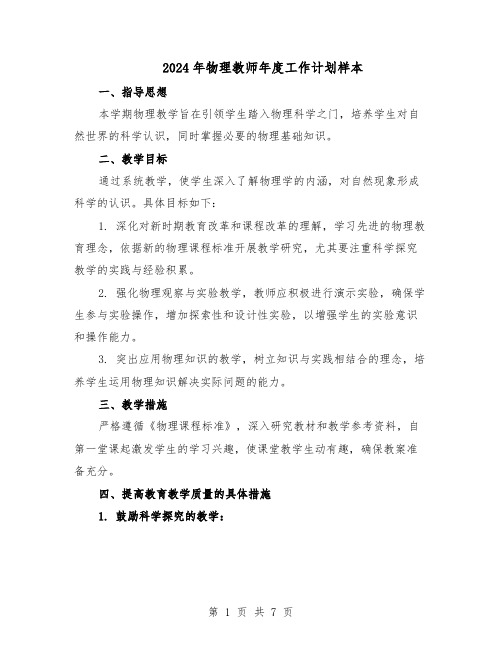 2024年物理教师年度工作计划样本

一、指导思想

本学期物理教学旨在引领学生踏入物理科学之门，培养学生对自然世界的科学认识，同时掌握必要的物理基础知识。

二、教学目标

通过系统教学，使学生深入了解物理学的内涵，对自然现象形成科学的认识。具体目标如下：

1. 深化对新时期教育改革和课程改革的理解，学习先进的物理教育理念，依据新的物理课程标准开展教学研究，尤其要注重科学探究教学的实践与经验积累。

2. 强化物理观察与实验教学，教师应积极进行演示实验，确保学生参与实验操作，增加探索性和设计性实验，以增强学生的实验意识和操作能力。

3. 突出应用物理知识的教学，树立知识与实践相结合的理念，培养学生运用物理知识解决实际问题的能力。

三、教学措施

严格遵循《物理课程标准》，深入研究教材和教学参考资料，自第一堂课起激发学生的学习兴趣，使课堂教学生动有趣，确保教案准备充分。

四、提高教育教学质量的具体措施

1. 鼓励科学探究的教学：

第 1 页 共 7 页